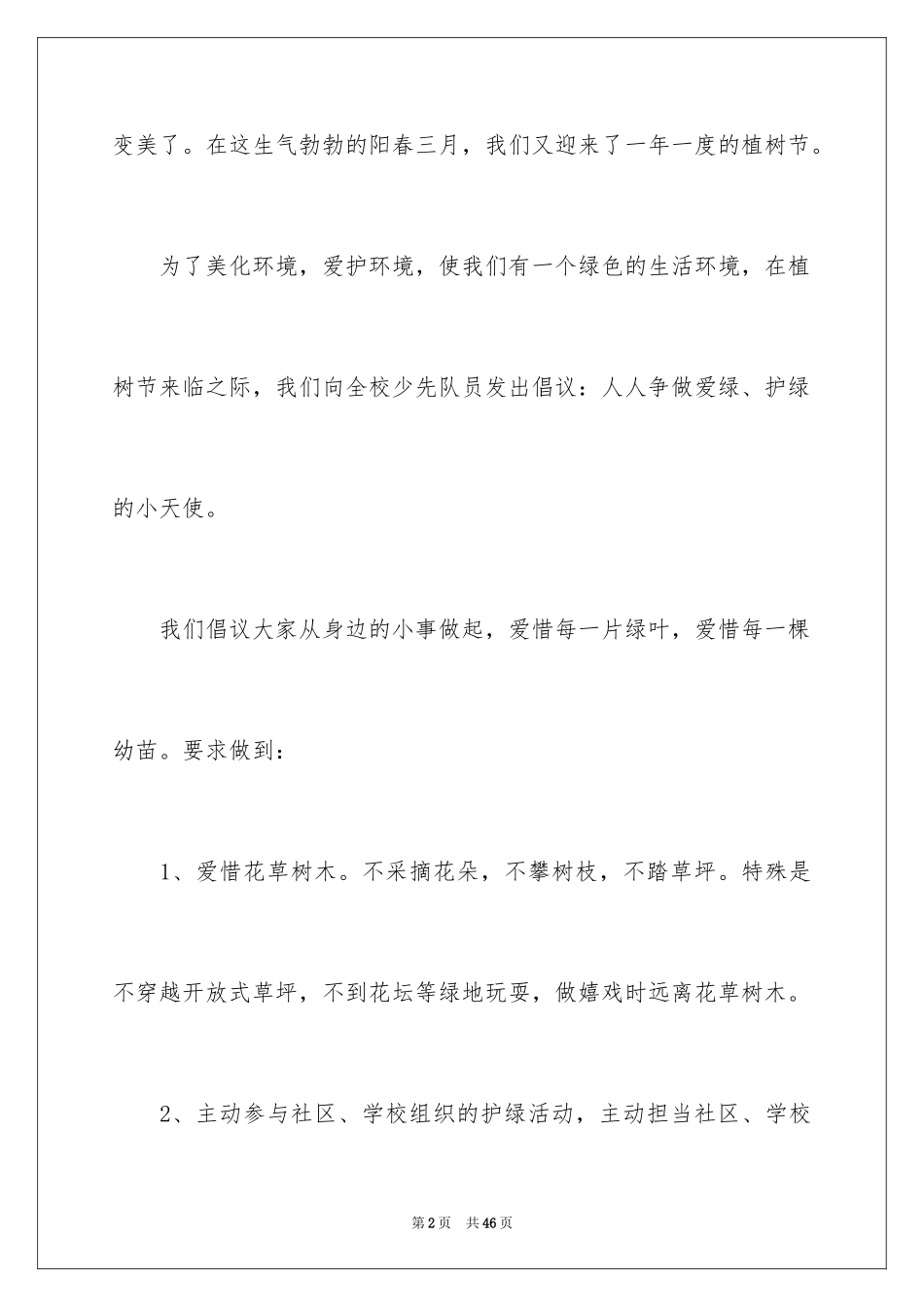 变美了。在这生气勃勃的阳春三月，我们又迎来了一年一度的植树节。

为了美化环境，爱护环境，使我们有一个绿色的生活环境，在植树节来临之际，我们向全校少先队员发出倡议：人人争做爱绿、护绿的小天使。

我们倡议大家从身边的小事做起，爱惜每一片绿叶，爱惜每一棵幼苗。要求做到：

1、爱惜花草树木。不采摘花朵，不攀树枝，不踏草坪。特殊是不穿越开放式草坪，不到花坛等绿地玩耍，做嬉戏时远离花草树木。

2、主动参与社区、学校组织的护绿活动，主动担当社区、学校

第2页 共46页